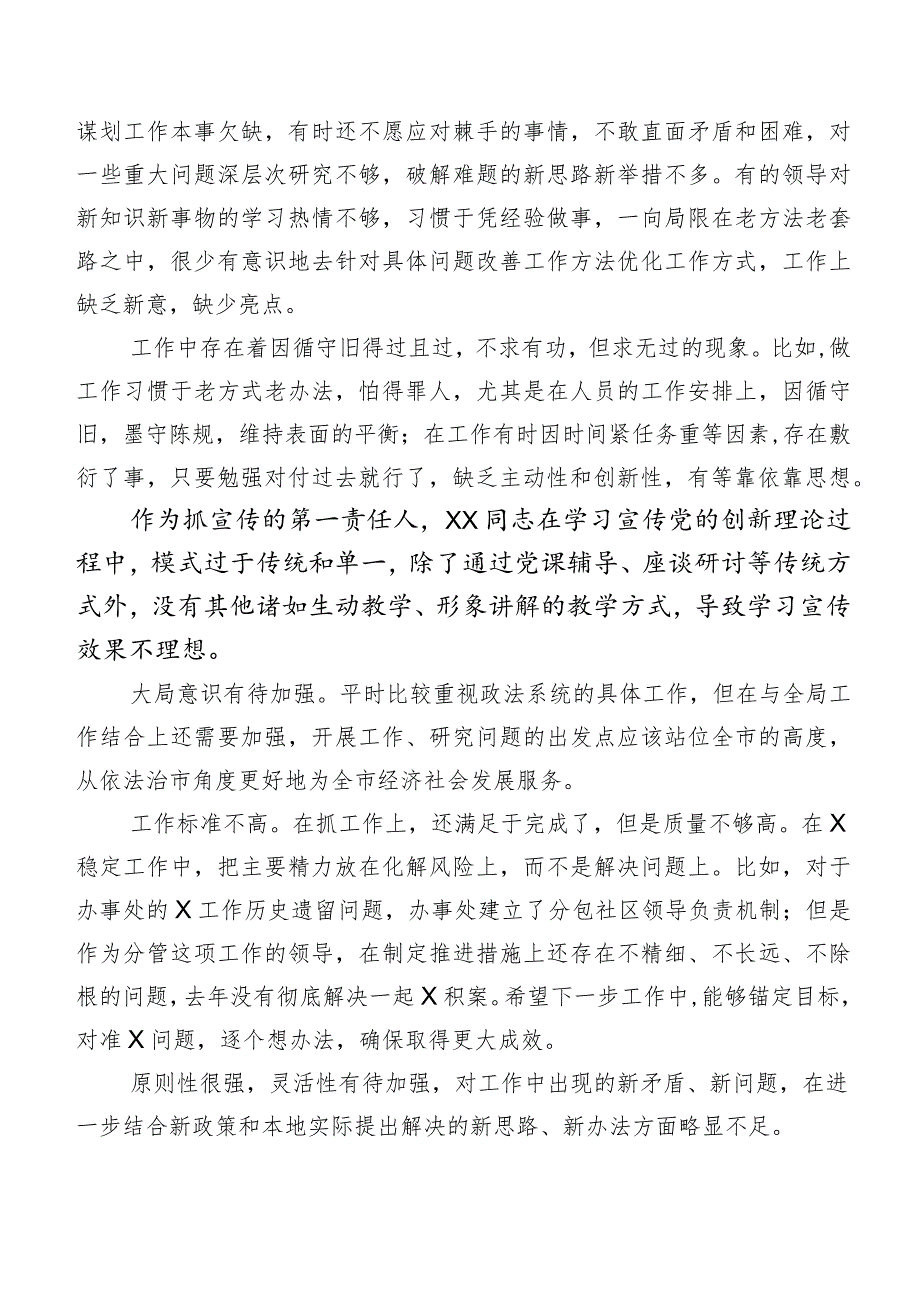 谋划工作本事欠缺，有时还不愿应对棘手的事情，不敢直面矛盾和困难，对一些重大问题深层次研究不够，破解难题的新思路新举措不多。有的领导对新知识新事物的学习热情不够，习惯于凭经验做事，一向局限在老方法老套路之中，很少有意识地去针对具体问题改善工作方法优化工作方式，工作上缺乏新意，缺少亮点。

工作中存在着因循守旧得过且过，不求有功，但求无过的现象。比如，做工作习惯于老方式老办法，怕得罪人，尤其是在人员的工作安排上，因循守旧，墨守陈规，维持表面的平衡；在工作有时因时间紧任务重等因素，存在敷衍了事，只要勉强对付过去就行了，缺乏主动性和创新性，有等靠依靠思想。

作为抓宣传的第一责任人，XX同志在学习宣传党的创新理论过程中，模式过于传统和单一，除了通过党课辅导、座谈研讨等传统方式外，没有其他诸如生动教学、形象讲解的教学方式，导致学习宣传效果不理想。

大局意识有待加强。平时比较重视政法系统的具体工作，但在与全局工作结合上还需要加强，开展工作、研究问题的出发点应该站位全市的高度，从依法治市角度更好地为全市经济社会发展服务。

工作标准不高。在抓工作上，还满足于完成了，但是质量不够高。在X稳定工作中，把主要精力放在化解风险上，而不是解决问题上。比如，对于办事处的X工作历史遗留问题，办事处建立了分包社区领导负责机制；但是作为分管这项工作的领导，在制定推进措施上还存在不精细、不长远、不除根的问题，去年没有彻底解决一起X积案。希望下一步工作中，能够锚定目标，对准X问题，逐个想办法，确保取得更大成效。

原则性很强，灵活性有待加强，对工作中出现的新矛盾、新问题，在进一步结合新政策和本地实际提出解决的新思路、新办法方面略显不足。